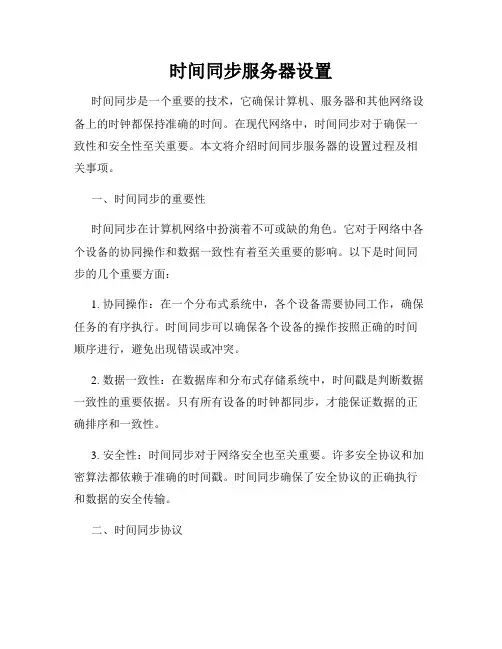 时间同步服务器设置

时间同步是一个重要的技术，它确保计算机、服务器和其他网络设备上的时钟都保持准确的时间。在现代网络中，时间同步对于确保一致性和安全性至关重要。本文将介绍时间同步服务器的设置过程及相关事项。

一、时间同步的重要性

时间同步在计算机网络中扮演着不可或缺的角色。它对于网络中各个设备的协同操作和数据一致性有着至关重要的影响。以下是时间同步的几个重要方面：

1. 协同操作：在一个分布式系统中，各个设备需要协同工作，确保任务的有序执行。时间同步可以确保各个设备的操作按照正确的时间顺序进行，避免出现错误或冲突。

2. 数据一致性：在数据库和分布式存储系统中，时间戳是判断数据一致性的重要依据。只有所有设备的时钟都同步，才能保证数据的正确排序和一致性。

3. 安全性：时间同步对于网络安全也至关重要。许多安全协议和加密算法都依赖于准确的时间戳。时间同步确保了安全协议的正确执行和数据的安全传输。

二、时间同步协议